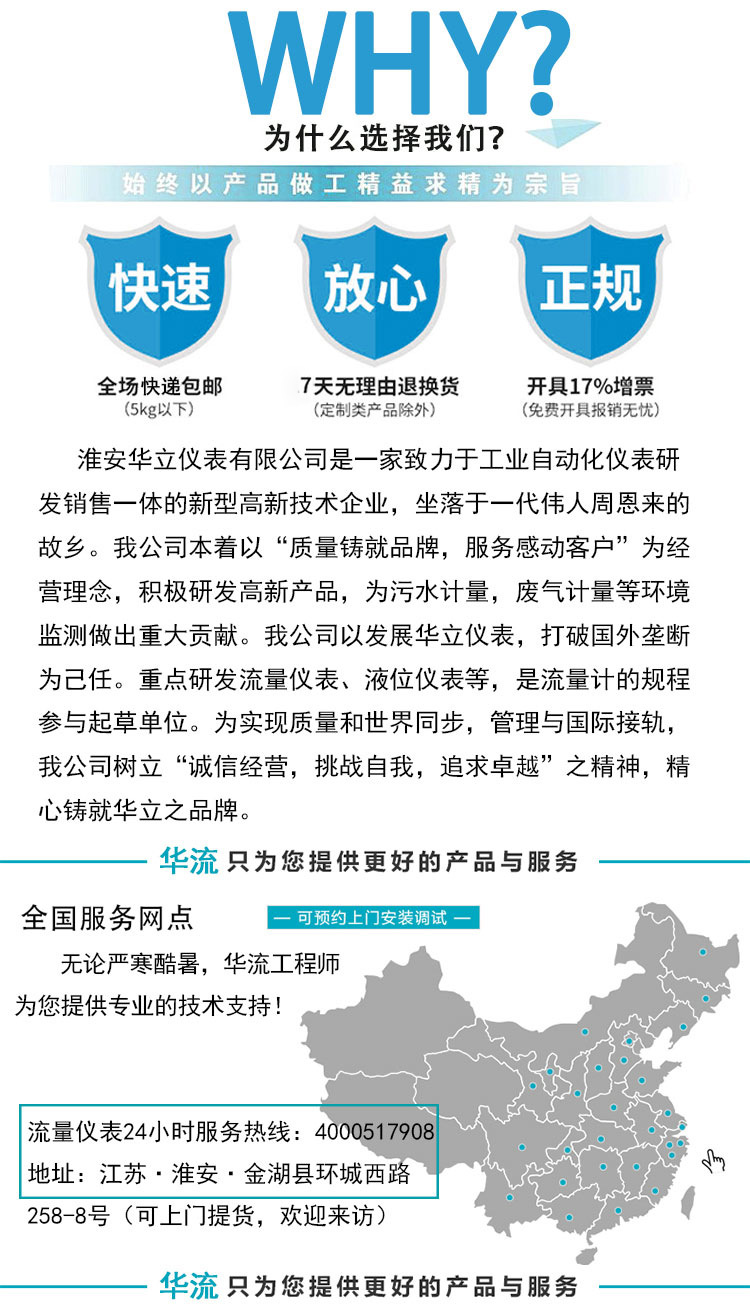 WHY?
为什么选择我们?

始终以产品做工精益求精为宗旨

快速
全场快递包邮
(5kg以下)

放心
7天无理由退换货
(定制类产品除外)

正规
开具17%增票
(免费开具报销无忧)

淮安华立仪表有限公司是一家致力于工业自动化仪表研发销售一体的新型高新技术企业，坐落于一代伟人周恩来的故乡。我公司本着以“质量铸就品牌，服务感动客户”为经营理念，积极研发高新产品，为污水计量，废气计量等环境监测做出重大贡献。我公司以发展华立仪表，打破国外垄断为己任。重点研发流量仪表、液位仪表等，是流量计的规程参与起草单位。为实现质量和世界同步，管理与国际接轨，我公司树立“诚信经营，挑战自我，追求卓越”之精神，精心铸就华立之品牌。

华流 只为您提供更好的产品与服务

全国服务网点
— 可预约上门安装调试 —

无论严寒酷暑，华流工程师为您提供专业的技术支持!

流量仪表24小时服务热线：4000517908
地址：江苏·淮安·金湖县环城西路258-8号（可上门提货，欢迎来访）

华流 只为您提供更好的产品与服务